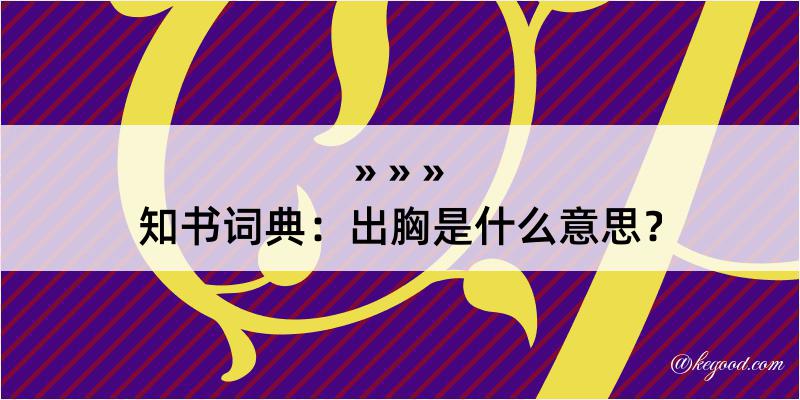 » » »
知书词典：出胸是什么意思？
@kegood.com